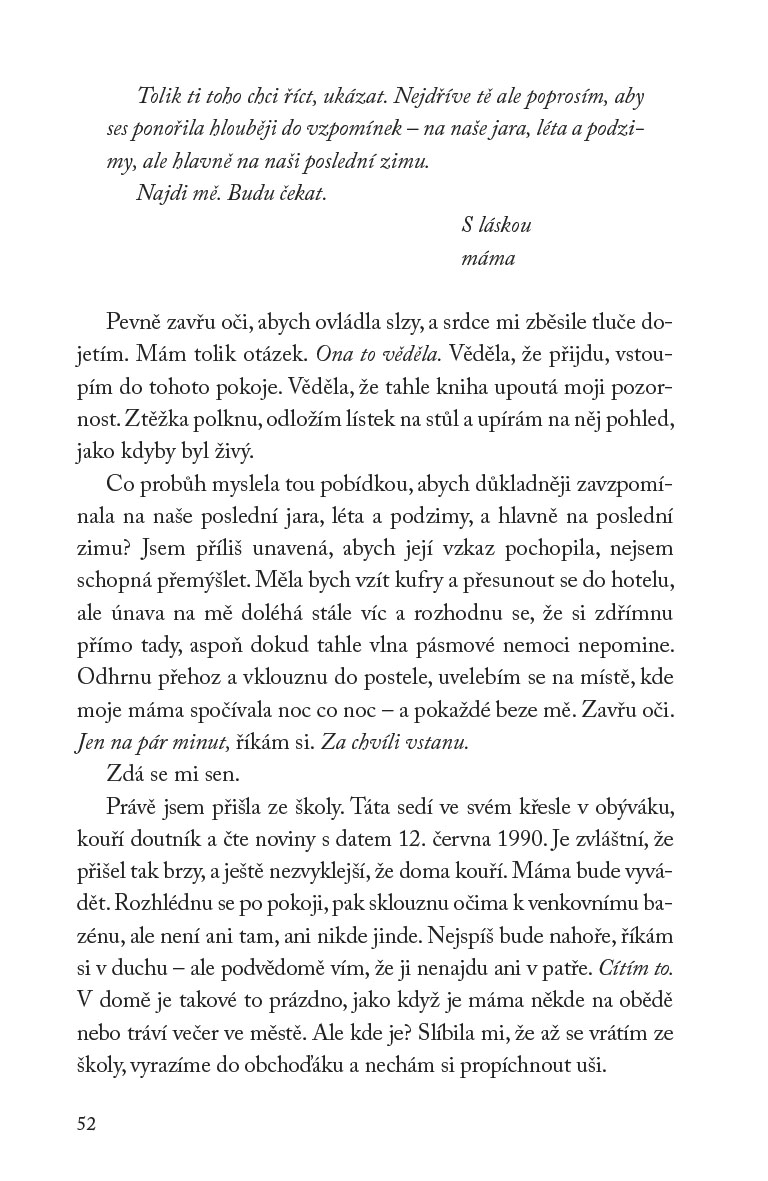 Tolik ti toho chci říct, ukázat. Nejdříve tě ale poprosím, aby ses ponořila hlouběji do vzpomínek – na naše jara, léta a podzimy, ale hlavně na naši poslední zimu.
Najdi mě. Budu čekat.

S láskou
máma

Pevně zavřu oči, abych ovládla slzy, a srdce mi zběsile tluče dojetím. Mám tolik otázek. Ona to věděla. Věděla, že přijdu, vstoupím do tohoto pokoje. Věděla, že tahle kniha upoutá moji pozornost. Ztěžka polknu, odložím lístek na stůl a upírám na něj pohled, jako kdyby byl živý.

Co probůh myslela tou pobídkou, abych důkladněji zavzpomínala na naše poslední jara, léta a podzimy, a hlavně na poslední zimu? Jsem příliš unavená, abych její vzkaz pochopila, nejsem schopná přemýšlet. Měla bych vzít kufry a přesunout se do hotelu, ale únava na mě doléhá stále víc a rozhodnu se, že si zdřímnu přímo tady, aspoň dokud tahle vlna pásmové nemoci nepomine. Odhrnu přehoz a vklouznu do postele, uvelebím se na místě, kde moje máma spočívala noc co noc – a pokaždé beze mě. Zavřu oči. Jen na pár minut, říkám si. Za chvíli vstanu.

Zdá se mi sen.

Právě jsem přišla ze školy. Táta sedí ve svém křesle v obýváku, kouří doutník a čte noviny s datem 12. června 1990. Je zvláštní, že přišel tak brzy, a ještě nezvyklejší, že doma kouří. Máma bude vyvádět. Rozhlédnu se po pokoji, pak sklouznu očima k venkovnímu bazénu, ale není ani tam, ani nikde jinde. Nejspíš bude nahoře, říkám si v duchu – ale podvědomě vím, že ji nenajdu ani v patře. Cítím to. V domě je takové to prázdno, jako když je máma někde na obědě nebo tráví večer ve městě. Ale kde je? Slíbila mi, že až se vrátím ze školy, vyrazíme do obchoďáku a nechám si propíchnout uši.

52